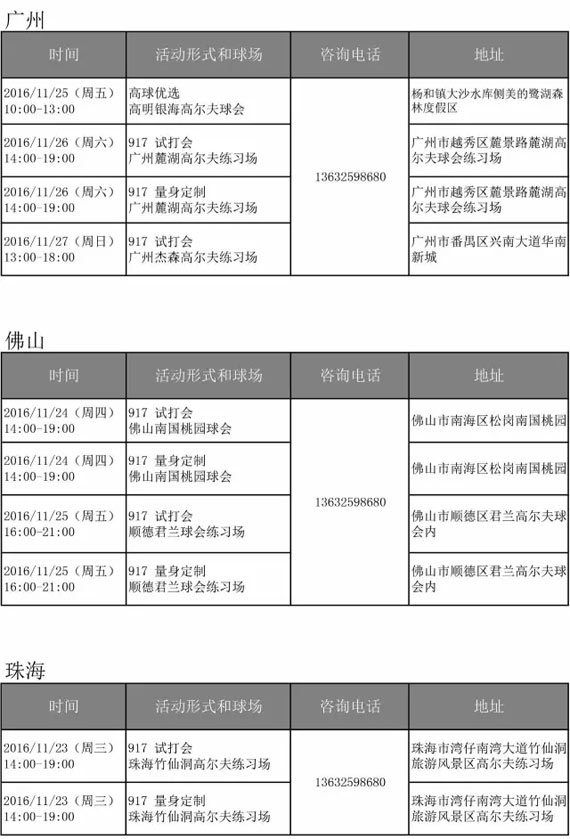 广州

| 时间 | 活动形式和球场 | 咨询电话 | 地址 |
|---|---|---|---|
| 2016/11/25（周五）10:00-13:00 | 高球优选 高明银海高尔夫球会 | 13632598680 | 杨和镇大沙水库侧美的鹭湖森林度假区 |
| 2016/11/26（周六）14:00-19:00 | 917 试打会 广州麓湖高尔夫练习场 | | 广州市越秀区麓景路麓湖高尔夫球会练习场 |
| 2016/11/26（周六）14:00-19:00 | 917 量身定制 广州麓湖高尔夫练习场 | | 广州市越秀区麓景路麓湖高尔夫球会练习场 |
| 2016/11/27（周日）13:00-18:00 | 917 试打会 广州杰森高尔夫练习场 | | 广州市番禺区兴南大道华南新城 |

佛山

| 时间 | 活动形式和球场 | 咨询电话 | 地址 |
|---|---|---|---|
| 2016/11/24（周四）14:00-19:00 | 917 试打会 佛山南国桃园球会 | 13632598680 | 佛山市南海区松岗南国桃园 |
| 2016/11/24（周四）14:00-19:00 | 917 量身定制 佛山南国桃园球会 | | 佛山市南海区松岗南国桃园 |
| 2016/11/25（周五）16:00-21:00 | 917 试打会 顺德君兰球会练习场 | | 佛山市顺德区君兰高尔夫球会内 |
| 2016/11/25（周五）16:00-21:00 | 917 量身定制 顺德君兰球会练习场 | | 佛山市顺德区君兰高尔夫球会内 |

珠海

| 时间 | 活动形式和球场 | 咨询电话 | 地址 |
|---|---|---|---|
| 2016/11/23（周三）14:00-19:00 | 917 试打会 珠海竹仙洞高尔夫练习场 | 13632598680 | 珠海市湾仔南湾大道竹仙洞旅游风景区高尔夫练习场 |
| 2016/11/23（周三）14:00-19:00 | 917 量身定制 珠海竹仙洞高尔夫练习场 | | 珠海市湾仔南湾大道竹仙洞旅游风景区高尔夫练习场 |